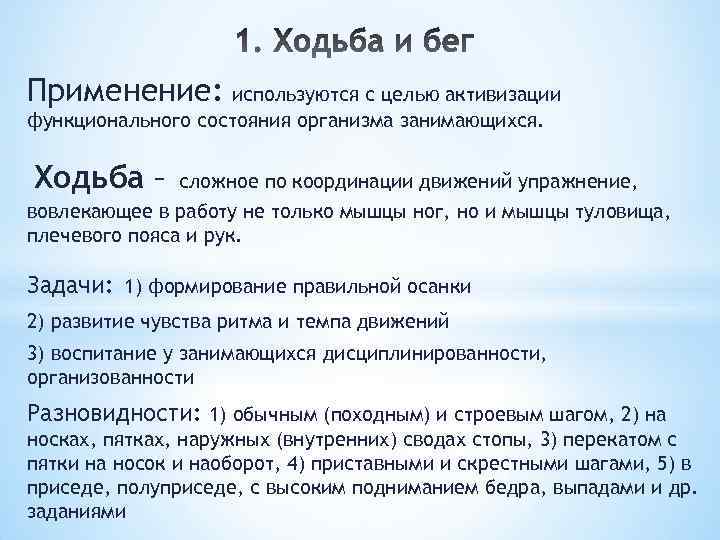 1. Ходьба и бег

Применение: используются с целью активизации функционального состояния организма занимающихся.

Ходьба – сложное по координации движений упражнение, вовлекающее в работу не только мышцы ног, но и мышцы туловища, плечевого пояса и рук.

Задачи: 1) формирование правильной осанки

2) развитие чувства ритма и темпа движений

3) воспитание у занимающихся дисциплинированности, организованности

Разновидности: 1) обычным (походным) и строевым шагом, 2) на носках, пятках, наружных (внутренних) сводах стопы, 3) перекатом с пятки на носок и наоборот, 4) приставными и скрестными шагами, 5) в приседе, полуприседе, с высоким подниманием бедра, выпадами и др. заданиями